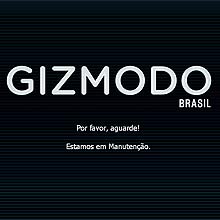 GIZMODO
BRASIL

Por favor, aguarde!

Estamos em Manutenção.